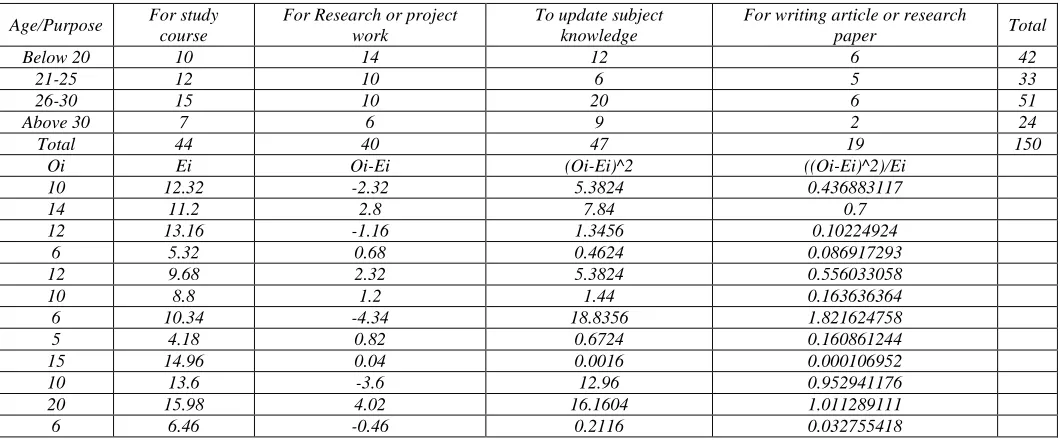 | Age/Purpose | For study course | For Research or project work | To update subject knowledge | For writing article or research paper | Total |
|---|---|---|---|---|---|
| Below 20 | 10 | 14 | 12 | 6 | 42 |
| 21-25 | 12 | 10 | 6 | 5 | 33 |
| 26-30 | 15 | 10 | 20 | 6 | 51 |
| Above 30 | 7 | 6 | 9 | 2 | 24 |
| Total | 44 | 40 | 47 | 19 | 150 |
| Oi | Ei | Oi-Ei | (Oi-Ei)^2 | ((Oi-Ei)^2)/Ei | |
| 10 | 12.32 | -2.32 | 5.3824 | 0.436883117 | |
| 14 | 11.2 | 2.8 | 7.84 | 0.7 | |
| 12 | 13.16 | -1.16 | 1.3456 | 0.10224924 | |
| 6 | 5.32 | 0.68 | 0.4624 | 0.086917293 | |
| 12 | 9.68 | 2.32 | 5.3824 | 0.556033058 | |
| 10 | 8.8 | 1.2 | 1.44 | 0.163636364 | |
| 6 | 10.34 | -4.34 | 18.8356 | 1.821624758 | |
| 5 | 4.18 | 0.82 | 0.6724 | 0.160861244 | |
| 15 | 14.96 | 0.04 | 0.0016 | 0.000106952 | |
| 10 | 13.6 | -3.6 | 12.96 | 0.952941176 | |
| 20 | 15.98 | 4.02 | 16.1604 | 1.011289111 | |
| 6 | 6.46 | -0.46 | 0.2116 | 0.032755418 | |